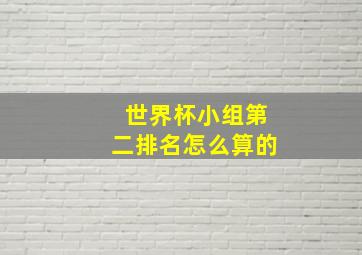 世界杯小组第二排名怎么算的